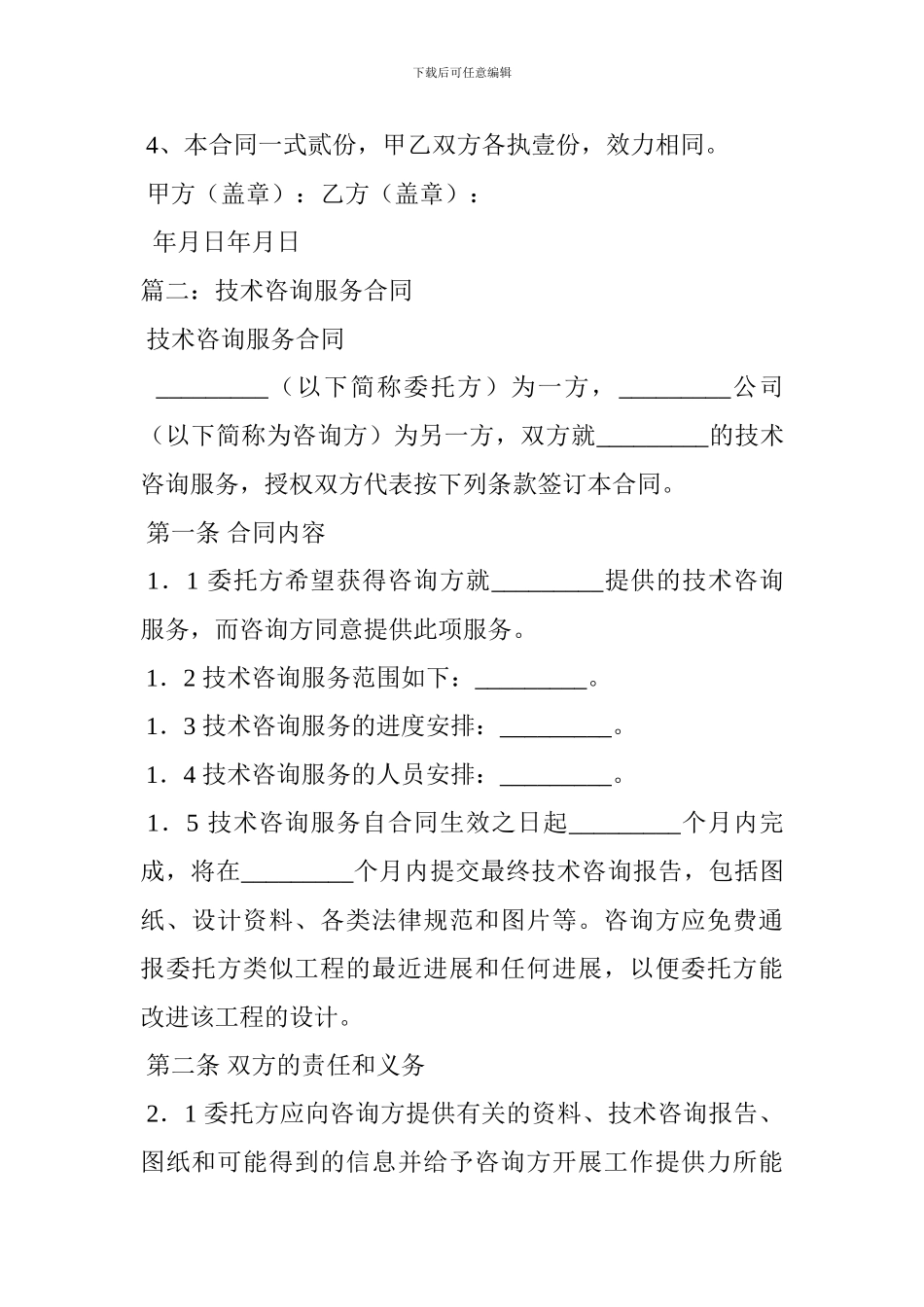 下载后可任意编辑

4、本合同一式贰份，甲乙双方各执壹份，效力相同。

甲方（盖章）：乙方（盖章）：

年月日年月日

篇二：技术咨询服务合同

技术咨询服务合同

_________（以下简称委托方）为一方，_________公司（以下简称为咨询方）为另一方，双方就_________的技术咨询服务，授权双方代表按下列条款签订本合同。

第一条 合同内容

1．1 委托方希望获得咨询方就_________提供的技术咨询服务，而咨询方同意提供此项服务。

1．2 技术咨询服务范围如下：_________。

1．3 技术咨询服务的进度安排：_________。

1．4 技术咨询服务的人员安排：_________。

1．5 技术咨询服务自合同生效之日起_________个月内完成，将在_________个月内提交最终技术咨询报告，包括图纸、设计资料、各类法律规范和图片等。咨询方应免费通报委托方类似工程的最近进展和任何进展，以便委托方能改进该工程的设计。

第二条 双方的责任和义务

2．1 委托方应向咨询方提供有关的资料、技术咨询报告、图纸和可能得到的信息并给予咨询方开展工作提供力所能